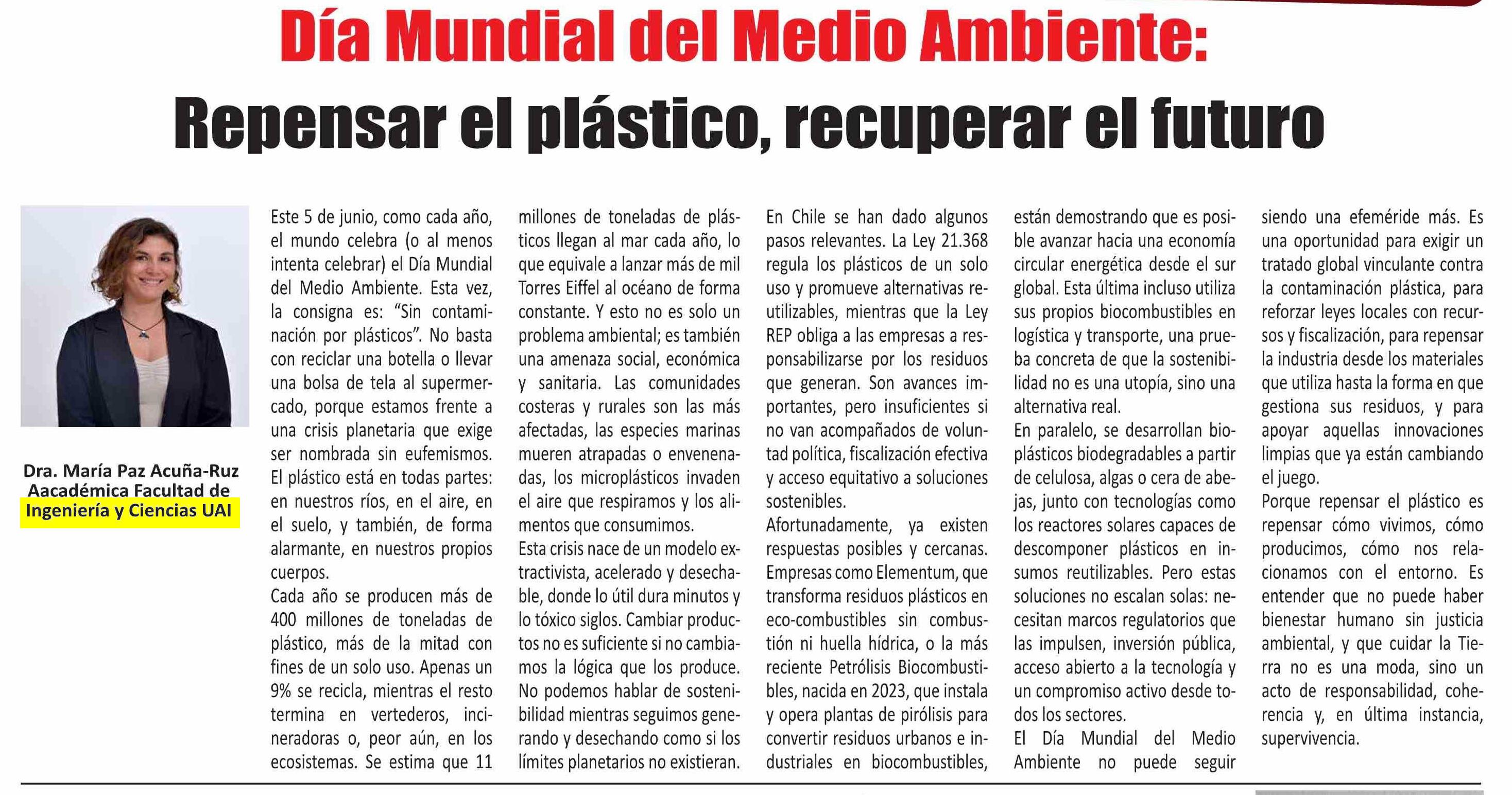 Día Mundial del Medio Ambiente:

Repensar el plástico, recuperar el futuro

Dra. María Paz Acuña-Ruz
Aacadémica Facultad de
Ingeniería y Ciencias UAI

Este 5 de junio, como cada año, el mundo celebra (o al menos intenta celebrar) el Día Mundial del Medio Ambiente. Esta vez, la consigna es: "Sin contaminación por plásticos". No basta con reciclar una botella o llevar una bolsa de tela al supermercado, porque estamos frente a una crisis planetaria que exige ser nombrada sin eufemismos.

El plástico está en todas partes: en nuestros ríos, en el aire, en el suelo, y también, de forma alarmante, en nuestros propios cuerpos.

Cada año se producen más de 400 millones de toneladas de plástico, más de la mitad con fines de un solo uso. Apenas un 9% se recicla, mientras el resto termina en vertederos, incineradoras o, peor aún, en los ecosistemas. Se estima que 11 millones de toneladas de plásticos llegan al mar cada año, lo que equivale a lanzar más de mil Torres Eiffel al océano de forma constante. Y esto no es solo un problema ambiental; es también una amenaza social, económica y sanitaria. Las comunidades costeras y rurales son las más afectadas, las especies marinas mueren atrapadas o envenenadas, los microplásticos invaden el aire que respiramos y los alimentos que consumimos.

Esta crisis nace de un modelo extractivista, acelerado y desechable, donde lo útil dura minutos y lo tóxico siglos. Cambiar productos no es suficiente si no cambiamos la lógica que los produce. No podemos hablar de sostenibilidad mientras seguimos generando y desechando como si los límites planetarios no existieran.

En Chile se han dado algunos pasos relevantes. La Ley 21.368 regula los plásticos de un solo uso y promueve alternativas reutilizables, mientras que la Ley REP obliga a las empresas a responsabilizarse por los residuos que generan. Son avances importantes, pero insuficientes si no van acompañados de voluntad política, fiscalización efectiva y acceso equitativo a soluciones sostenibles.

Afortunadamente, ya existen respuestas posibles y cercanas. Empresas como Elementum, que transforma residuos plásticos en eco-combustibles sin combustión ni huella hídrica, o la más reciente Petrólisis Biocombustibles, nacida en 2023, que instala y opera plantas de pirólisis para convertir residuos urbanos e industriales en biocombustibles, están demostrando que es posible avanzar hacia una economía circular energética desde el sur global. Esta última incluso utiliza sus propios biocombustibles en logística y transporte, una prueba concreta de que la sostenibilidad no es una utopía, sino una alternativa real.

En paralelo, se desarrollan bioplásticos biodegradables a partir de celulosa, algas o cera de abejas, junto con tecnologías como los reactores solares capaces de descomponer plásticos en insumos reutilizables. Pero estas soluciones no escalan solas: necesitan marcos regulatorios que las impulsen, inversión pública, acceso abierto a la tecnología y un compromiso activo desde todos los sectores.

El Día Mundial del Medio Ambiente no puede seguir siendo una efeméride más. Es una oportunidad para exigir un tratado global vinculante contra la contaminación plástica, para reforzar leyes locales con recursos y fiscalización, para repensar la industria desde los materiales que utiliza hasta la forma en que gestiona sus residuos, y para apoyar aquellas innovaciones limpias que ya están cambiando el juego.

Porque repensar el plástico es repensar cómo vivimos, cómo producimos, cómo nos relacionamos con el entorno. Es entender que no puede haber bienestar humano sin justicia ambiental, y que cuidar la Tierra no es una moda, sino un acto de responsabilidad, coherencia y, en última instancia, supervivencia.